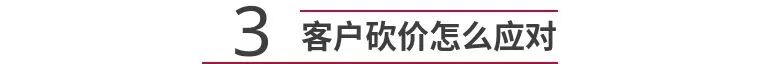 3 客户砍价怎么应对